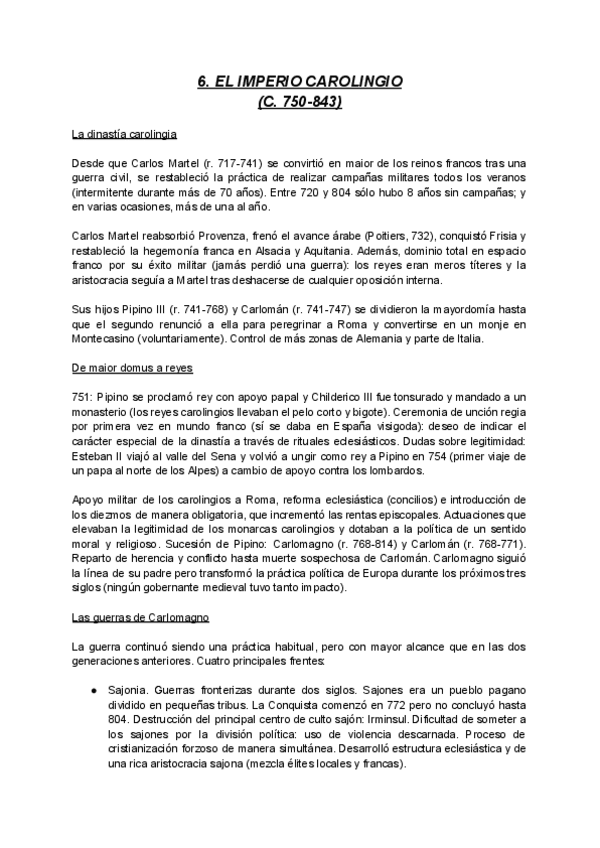 6. EL IMPERIO CAROLINGIO
(C. 750-843)

La dinastía carolingia

Desde que Carlos Martel (r. 717-741) se convirtió en maior de los reinos francos tras una guerra civil, se restableció la práctica de realizar campañas militares todos los veranos (intermitente durante más de 70 años). Entre 720 y 804 sólo hubo 8 años sin campañas; y en varias ocasiones, más de una al año.

Carlos Martel reabsorbió Provenza, frenó el avance árabe (Poitiers, 732), conquistó Frisia y restableció la hegemonía franca en Alsacia y Aquitania. Además, dominio total en espacio franco por su éxito militar (jamás perdió una guerra): los reyes eran meros títeres y la aristocracia seguía a Martel tras deshacerse de cualquier oposición interna.

Sus hijos Pipino III (r. 741-768) y Carlomán (r. 741-747) se dividieron la mayordomía hasta que el segundo renunció a ella para peregrinar a Roma y convertirse en un monje en Montecasino (voluntariamente). Control de más zonas de Alemania y parte de Italia.

De maior domus a reyes

751: Pipino se proclamó rey con apoyo papal y Childerico III fue tonsurado y mandado a un monasterio (los reyes carolingios llevaban el pelo corto y bigote). Ceremonia de unción regia por primera vez en mundo franco (sí se daba en España visigoda): deseo de indicar el carácter especial de la dinastía a través de rituales eclesiásticos. Dudas sobre legitimidad: Esteban II viajó al valle del Sena y volvió a ungir como rey a Pipino en 754 (primer viaje de un papa al norte de los Alpes) a cambio de apoyo contra los lombardos.

Apoyo militar de los carolingios a Roma, reforma eclesiástica (concilios) e introducción de los diezmos de manera obligatoria, que incrementó las rentas episcopales. Actuaciones que elevaban la legitimidad de los monarcas carolingios y dotaban a la política de un sentido moral y religioso. Sucesión de Pipino: Carlomagno (r. 768-814) y Carlomán (r. 768-771). Reparto de herencia y conflicto hasta muerte sospechosa de Carlomán. Carlomagno siguió la línea de su padre pero transformó la práctica política de Europa durante los próximos tres siglos (ningún gobernante medieval tuvo tanto impacto).

Las guerras de Carlomagno

La guerra continuó siendo una práctica habitual, pero con mayor alcance que en las dos generaciones anteriores. Cuatro principales frentes:

● Sajonia. Guerras fronterizas durante dos siglos. Sajones era un pueblo pagano dividido en pequeñas tribus. La Conquista comenzó en 772 pero no concluyó hasta 804. Destrucción del principal centro de culto sajón: Irminsul. Dificultad de someter a los sajones por la división política: uso de violencia descarnada. Proceso de cristianización forzoso de manera simultánea. Desarrolló estructura eclesiástica y de una rica aristocracia sajona (mezcla élites locales y francas).